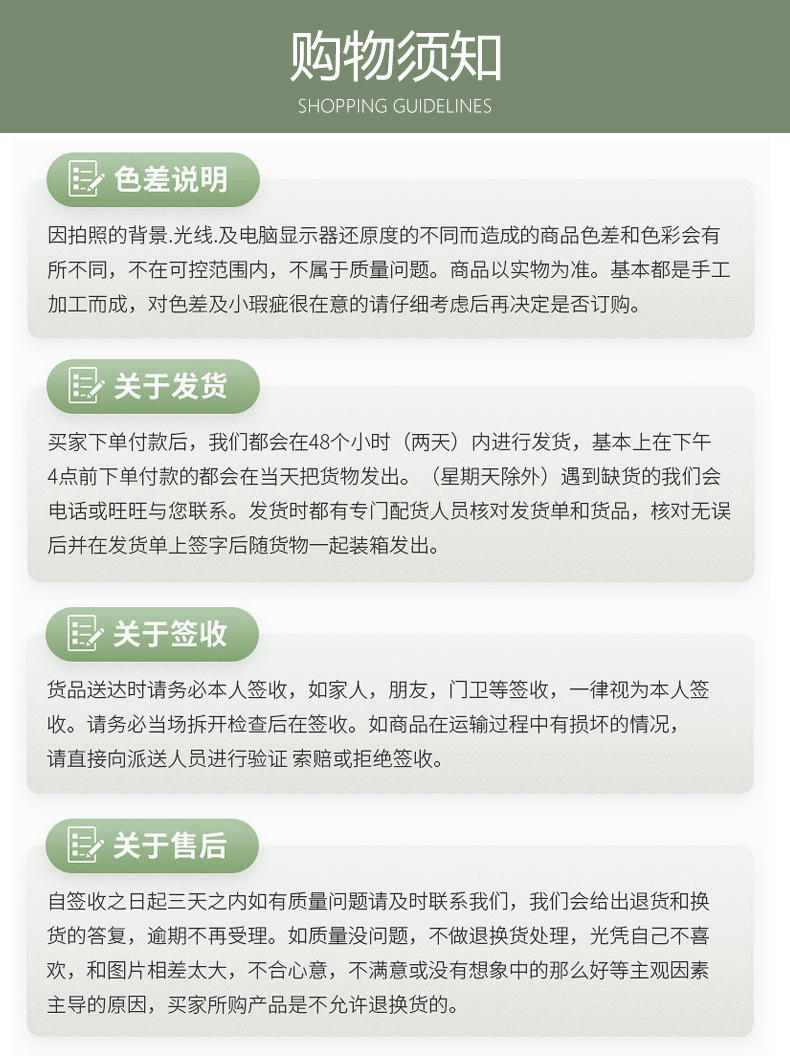 购物须知
SHOPPING GUIDELINES

色差说明

因拍照的背景.光线.及电脑显示器还原度的不同而造成的商品色差和色彩会有所不同，不在可控范围内，不属于质量问题。商品以实物为准。基本都是手工加工而成，对色差及小瑕疵很在意的请仔细考虑后再决定是否订购。

关于发货

买家下单付款后，我们都会在48个小时（两天）内进行发货，基本上在下午4点前下单付款的都会在当天把货物发出。（星期天除外）遇到缺货的我们会电话或旺旺与您联系。发货时都有专门配货人员核对发货单和货品，核对无误后并在发货单上签字后随货物一起装箱发出。

关于签收

货品送达时请务必本人签收，如家人，朋友，门卫等签收，一律视为本人签收。请务必当场拆开检查后在签收。如商品在运输过程中有损坏的情况，请直接向派送人员进行验证 索赔或拒绝签收。

关于售后

自签收之日起三天之内如有质量问题请及时联系我们，我们会给出退货和换货的答复，逾期不再受理。如质量没问题，不做退换货处理，光凭自己不喜欢，和图片相差太大，不合心意，不满意或没有想象中的那么好等主观因素主导的原因，买家所购产品是不允许退换货的。